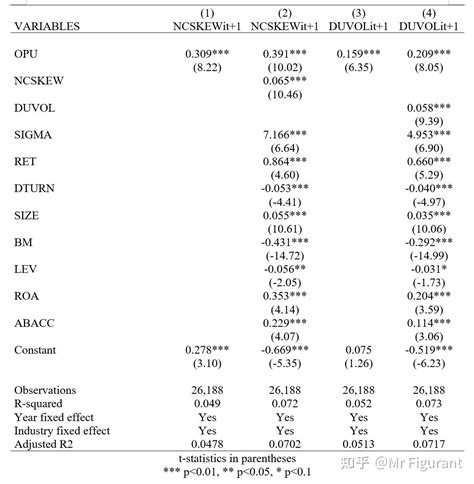 | VARIABLES | (1) NCSKEWit+1 | (2) NCSKEWit+1 | (3) DUVOLit+1 | (4) DUVOLit+1 |
|---|---|---|---|---|
| OPU | 0.309*** | 0.391*** | 0.159*** | 0.209*** |
| | (8.22) | (10.02) | (6.35) | (8.05) |
| NCSKEW | | 0.065*** | | |
| | | (10.46) | | |
| DUVOL | | | | 0.058*** |
| | | | | (9.39) |
| SIGMA | | 7.166*** | | 4.953*** |
| | | (6.64) | | (6.90) |
| RET | | 0.864*** | | 0.660*** |
| | | (4.60) | | (5.29) |
| DTURN | | -0.053*** | | -0.040*** |
| | | (-4.41) | | (-4.97) |
| SIZE | | 0.055*** | | 0.035*** |
| | | (10.61) | | (10.06) |
| BM | | -0.431*** | | -0.292*** |
| | | (-14.72) | | (-14.99) |
| LEV | | -0.056** | | -0.031* |
| | | (-2.05) | | (-1.73) |
| ROA | | 0.353*** | | 0.204*** |
| | | (4.14) | | (3.59) |
| ABACC | | 0.229*** | | 0.114*** |
| | | (4.07) | | (3.06) |
| Constant | 0.278*** | -0.669*** | 0.075 | -0.519*** |
| | (3.10) | (-5.35) | (1.26) | (-6.23) |
| Observations | 26,188 | 26,188 | 26,188 | 26,188 |
| R-squared | 0.049 | 0.072 | 0.052 | 0.073 |
| Year fixed effect | Yes | Yes | Yes | Yes |
| Industry fixed effect | Yes | Yes | Yes | Yes |
| Adjusted R2 | 0.0478 | 0.0702 | 0.0513 | 0.0717 |

t-statistics in parentheses
*** p<0.01, ** p<0.05, * p<0.1

知乎 @Mr Figurant